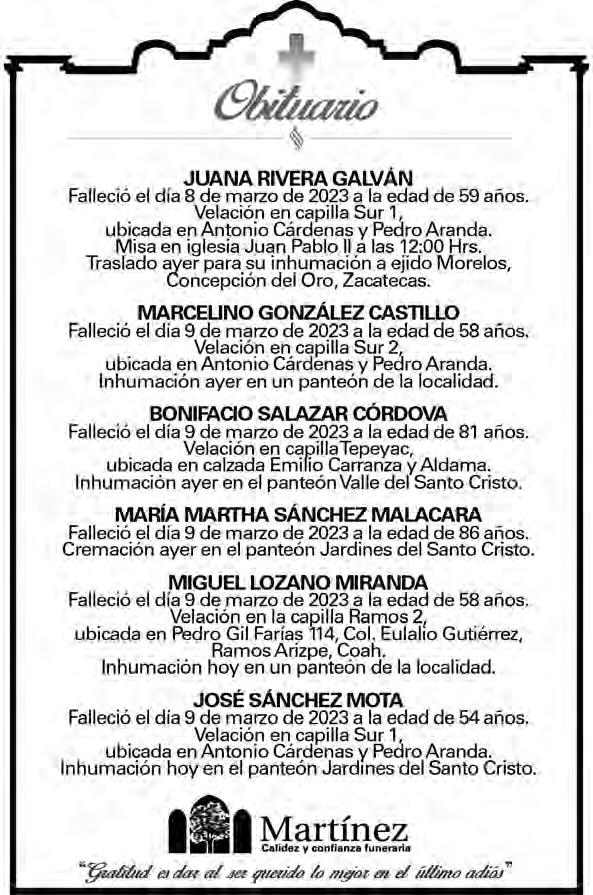 Obituario

JUANA RIVERA GALVÁN
Falleció el día 8 de marzo de 2023 a la edad de 59 años. Velación en capilla Sur 1, ubicada en Antonio Cárdenas y Pedro Aranda. Misa en iglesia Juan Pablo II a las 12:00 Hrs. Traslado ayer para su inhumación a ejido Morelos, Concepción del Oro, Zacatecas.

MARCELINO GONZÁLEZ CASTILLO
Falleció el día 9 de marzo de 2023 a la edad de 58 años. Velación en capilla Sur 2, ubicada en Antonio Cárdenas y Pedro Aranda. Inhumación ayer en un panteón de la localidad.

BONIFACIO SALAZAR CÓRDOVA
Falleció el día 9 de marzo de 2023 a la edad de 81 años. Velación en capilla Tepeyac, ubicada en calzada Emilio Carranza y Aldama. Inhumación ayer en el panteón Valle del Santo Cristo.

MARÍA MARTHA SÁNCHEZ MALACARA
Falleció el día 9 de marzo de 2023 a la edad de 86 años. Cremación ayer en el panteón Jardines del Santo Cristo.

MIGUEL LOZANO MIRANDA
Falleció el día 9 de marzo de 2023 a la edad de 58 años. Velación en la capilla Ramos 2, ubicada en Pedro Gil Farías 114, Col. Eulalio Gutiérrez, Ramos Arizpe, Coah. Inhumación hoy en un panteón de la localidad.

JOSÉ SÁNCHEZ MOTA
Falleció el día 9 de marzo de 2023 a la edad de 54 años. Velación en capilla Sur 1, ubicada en Antonio Cárdenas y Pedro Aranda. Inhumación hoy en el panteón Jardines del Santo Cristo.

Martínez
Calidez y confianza funeraria

"Gratitud es dar al ser querido lo mejor en el último adiós"